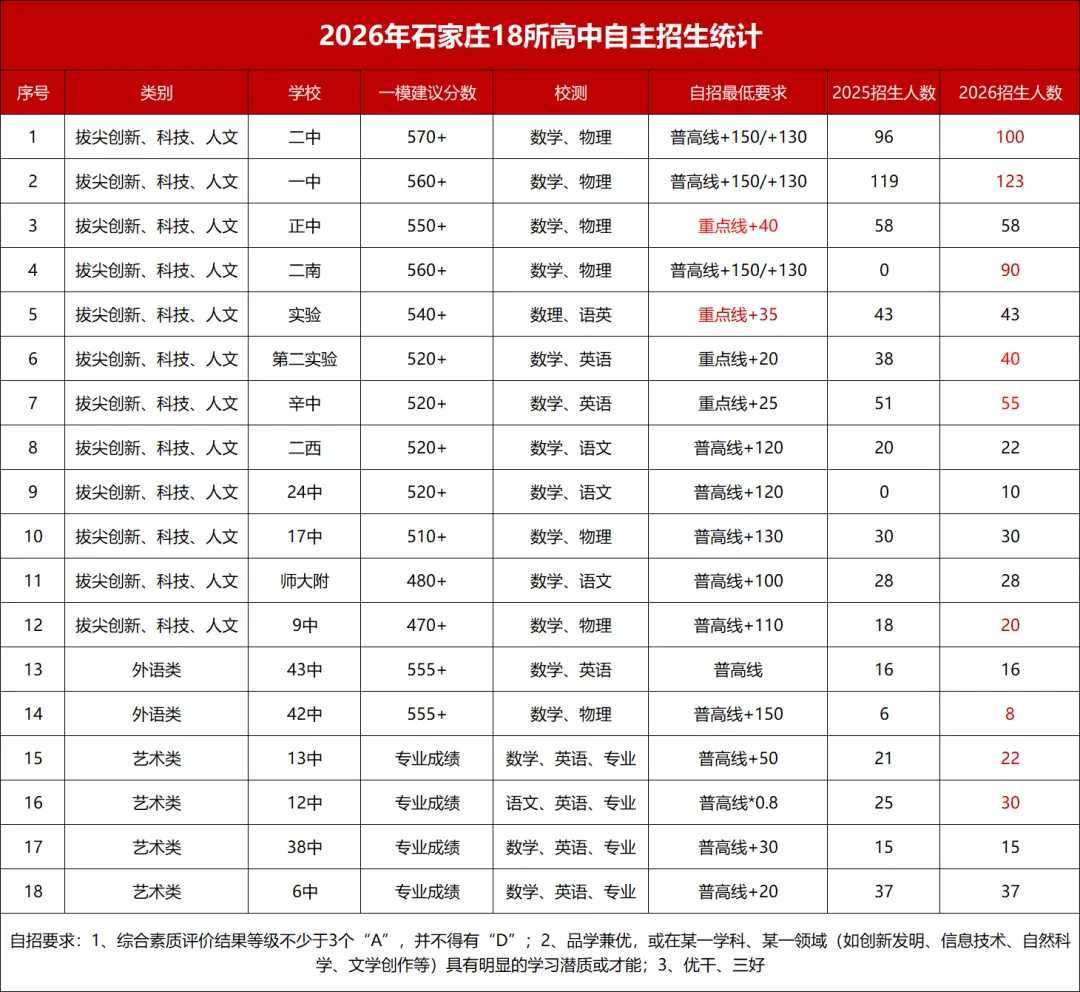 2026年石家庄18所高中自主招生统计

| 序号 | 类别 | 学校 | 一模建议分数 | 校测 | 自招最低要求 | 2025招生人数 | 2026招生人数 |
|---|---|---|---|---|---|---|---|
| 1 | 拔尖创新、科技、人文 | 二中 | 570+ | 数学、物理 | 普高线+150/+130 | 96 | 100 |
| 2 | 拔尖创新、科技、人文 | 一中 | 560+ | 数学、物理 | 普高线+150/+130 | 119 | 123 |
| 3 | 拔尖创新、科技、人文 | 正中 | 550+ | 数学、物理 | 重点线+40 | 58 | 58 |
| 4 | 拔尖创新、科技、人文 | 二南 | 560+ | 数学、物理 | 普高线+150/+130 | 0 | 90 |
| 5 | 拔尖创新、科技、人文 | 实验 | 540+ | 数理、语英 | 重点线+35 | 43 | 43 |
| 6 | 拔尖创新、科技、人文 | 第二实验 | 520+ | 数学、英语 | 重点线+20 | 38 | 40 |
| 7 | 拔尖创新、科技、人文 | 辛中 | 520+ | 数学、英语 | 重点线+25 | 51 | 55 |
| 8 | 拔尖创新、科技、人文 | 二西 | 520+ | 数学、语文 | 普高线+120 | 20 | 22 |
| 9 | 拔尖创新、科技、人文 | 24中 | 520+ | 数学、语文 | 普高线+120 | 0 | 10 |
| 10 | 拔尖创新、科技、人文 | 17中 | 510+ | 数学、物理 | 普高线+130 | 30 | 30 |
| 11 | 拔尖创新、科技、人文 | 师大附 | 480+ | 数学、语文 | 普高线+100 | 28 | 28 |
| 12 | 拔尖创新、科技、人文 | 9中 | 470+ | 数学、物理 | 普高线+110 | 18 | 20 |
| 13 | 外语类 | 43中 | 555+ | 数学、英语 | 普高线 | 16 | 16 |
| 14 | 外语类 | 42中 | 555+ | 数学、物理 | 普高线+150 | 6 | 8 |
| 15 | 艺术类 | 13中 | 专业成绩 | 数学、英语、专业 | 普高线+50 | 21 | 22 |
| 16 | 艺术类 | 12中 | 专业成绩 | 语文、英语、专业 | 普高线*0.8 | 25 | 30 |
| 17 | 艺术类 | 38中 | 专业成绩 | 数学、英语、专业 | 普高线+30 | 15 | 15 |
| 18 | 艺术类 | 6中 | 专业成绩 | 数学、英语、专业 | 普高线+20 | 37 | 37 |

自招要求：1、综合素质评价结果等级不少于3个“A”，并不得有“D”；2、品学兼优，或在某一学科、某一领域（如创新发明、信息技术、自然科学、文学创作等）具有明显的学习潜质或才能；3、优干、三好